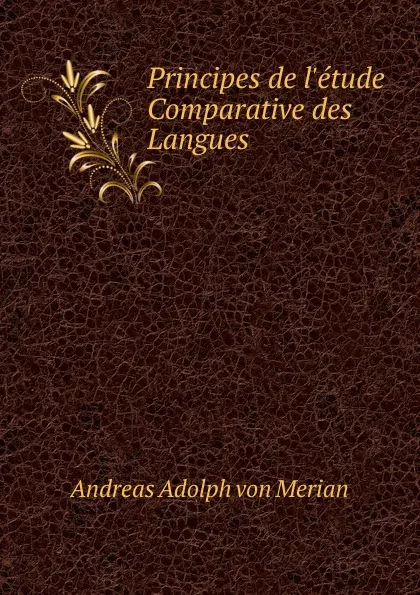 Principes de l'étude Comparative des Langues

Andreas Adolph von Merian